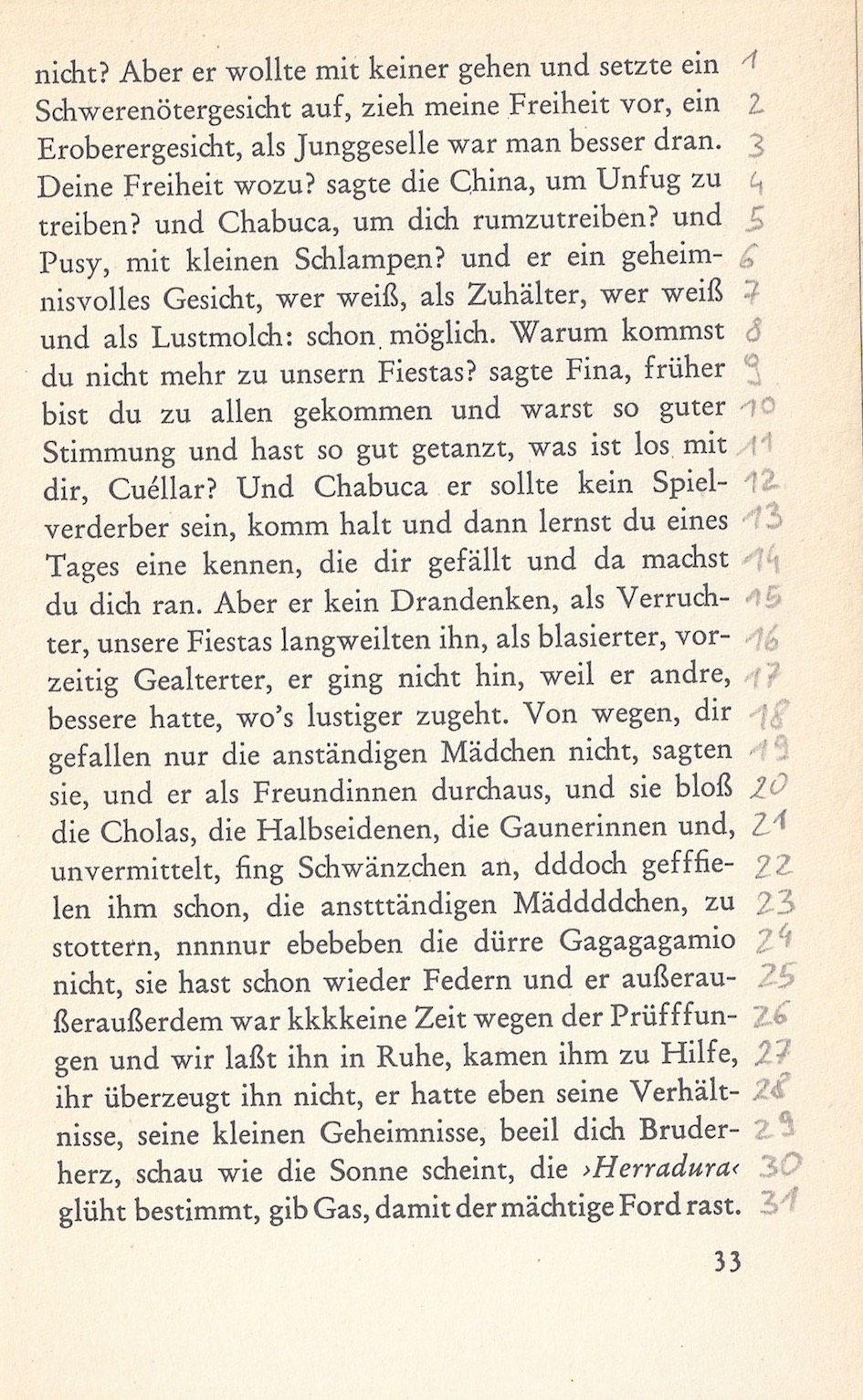 nicht? Aber er wollte mit keiner gehen und setzte ein Schwerenötergesicht auf, zieh meine Freiheit vor, ein Eroberergesicht, als Junggeselle war man besser dran. Deine Freiheit wozu? sagte die China, um Unfug zu treiben? und Chabuca, um dich rumzutreiben? und Pusy, mit kleinen Schlampen? und er ein geheimnisvolles Gesicht, wer weiß, als Zuhälter, wer weiß und als Lustmolch: schon möglich. Warum kommst du nicht mehr zu unsern Fiestas? sagte Fina, früher bist du zu allen gekommen und warst so guter Stimmung und hast so gut getanzt, was ist los mit dir, Cuéllar? Und Chabuca er sollte kein Spielverderber sein, komm halt und dann lernst du eines Tages eine kennen, die dir gefällt und da machst du dich ran. Aber er kein Drandenken, als Verruchter, unsere Fiestas langweilten ihn, als blasierter, vorzeitig Gealterter, er ging nicht hin, weil er andre, bessere hatte, wo's lustiger zugeht. Von wegen, dir gefallen nur die anständigen Mädchen nicht, sagten sie, und er als Freundinnen durchaus, und sie bloß die Cholas, die Halbseidenen, die Gaunerinnen und, unvermittelt, fing Schwänzchen an, dddoch gefffielen ihm schon, die anstttändigen Mäddddchen, zu stottern, nnnnur ebebeben die dürre Gagagagamio nicht, sie hast schon wieder Federn und er außeraußeraußerdem war kkkkeine Zeit wegen der Prüfffungen und wir laßt ihn in Ruhe, kamen ihm zu Hilfe, ihr überzeugt ihn nicht, er hatte eben seine Verhältnisse, seine kleinen Geheimnisse, beeil dich Bruderherz, schau wie die Sonne scheint, die ›Herradura‹ glüht bestimmt, gib Gas, damit der mächtige Ford rast.

1 2 3 4 5 6 7 8 9 10 11 12 13 14 15 16 17 18 19 20 21 22 23 24 25 26 27 28 29 30 31

33